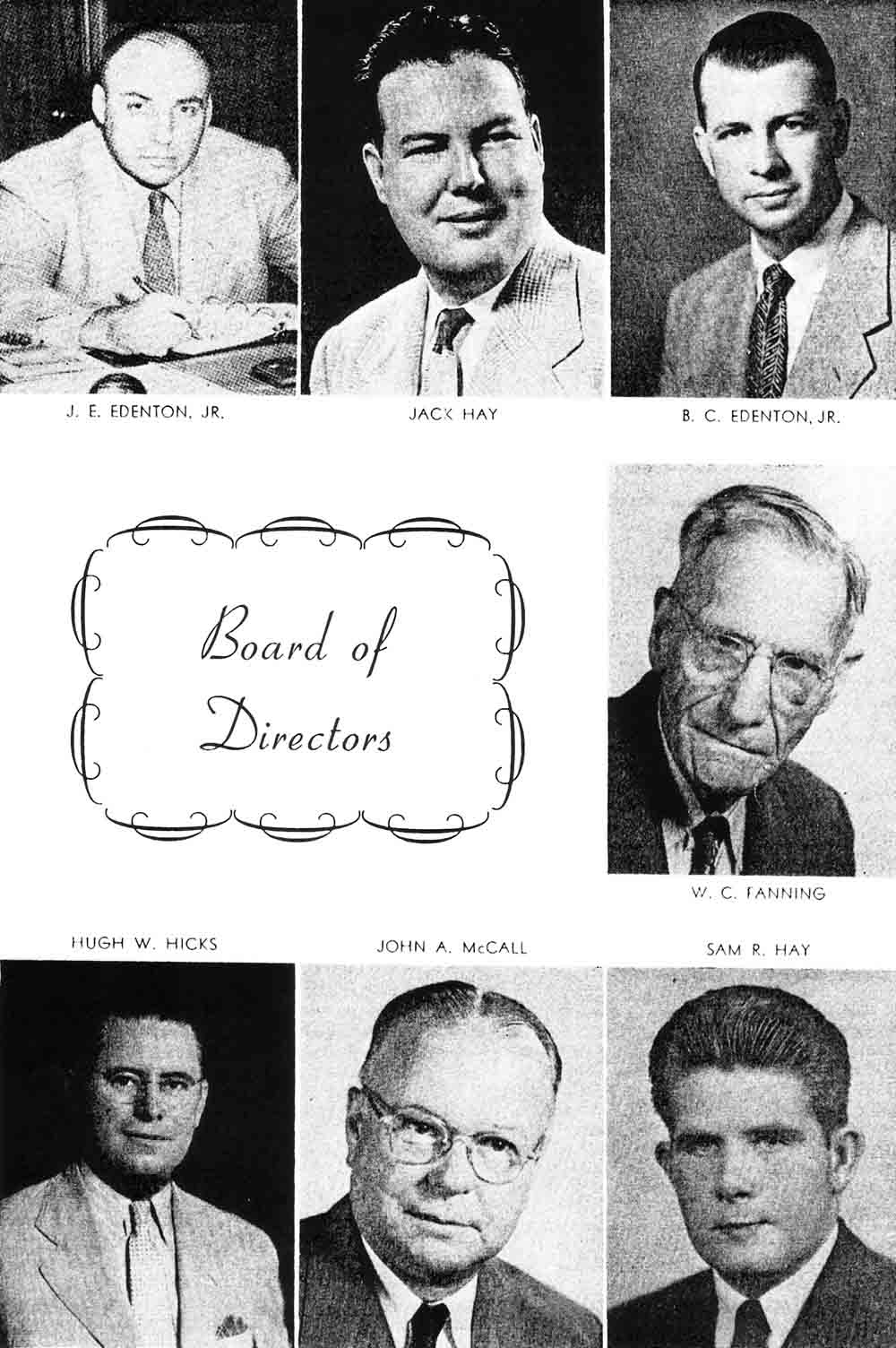 J. E. EDENTON, JR.

JACK HAY

B. C. EDENTON, JR.

Board of Directors

W. C. FANNING

HUGH W. HICKS

JOHN A. McCALL

SAM R. HAY